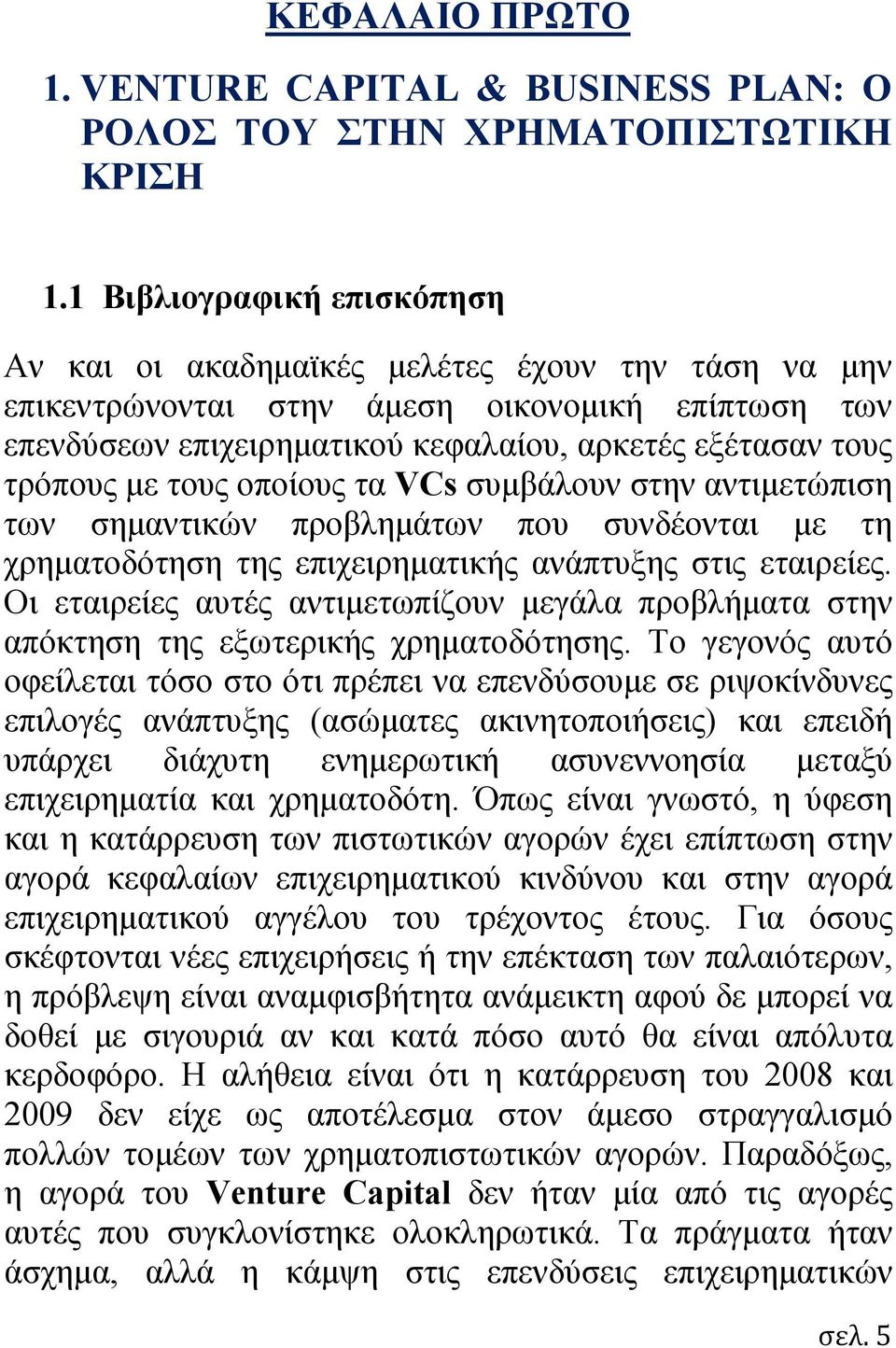 ΚΕΦΑΛΑΙΟ ΠΡΩΤΟ

1. VENTURE CAPITAL & BUSINESS PLAN: Ο ΡΟΛΟΣ ΤΟΥ ΣΤΗΝ ΧΡΗΜΑΤΟΠΙΣΤΩΤΙΚΗ ΚΡΙΣΗ

1.1 Βιβλιογραφική επισκόπηση

Αν και οι ακαδημαϊκές μελέτες έχουν την τάση να μην επικεντρώνονται στην άμεση οικονομική επίπτωση των επενδύσεων επιχειρηματικού κεφαλαίου, αρκετές εξέτασαν τους τρόπους με τους οποίους τα VCs συμβάλουν στην αντιμετώπιση των σημαντικών προβλημάτων που συνδέονται με τη χρηματοδότηση της επιχειρηματικής ανάπτυξης στις εταιρείες. Οι εταιρείες αυτές αντιμετωπίζουν μεγάλα προβλήματα στην απόκτηση της εξωτερικής χρηματοδότησης. Το γεγονός αυτό οφείλεται τόσο στο ότι πρέπει να επενδύσουμε σε ριψοκίνδυνες επιλογές ανάπτυξης (ασώματες ακινητοποιήσεις) και επειδή υπάρχει διάχυτη ενημερωτική ασυνεννοησία μεταξύ επιχειρηματία και χρηματοδότη. Όπως είναι γνωστό, η ύφεση και η κατάρρευση των πιστωτικών αγορών έχει επίπτωση στην αγορά κεφαλαίων επιχειρηματικού κινδύνου και στην αγορά επιχειρηματικού αγγέλου του τρέχοντος έτους. Για όσους σκέφτονται νέες επιχειρήσεις ή την επέκταση των παλαιότερων, η πρόβλεψη είναι αναμφισβήτητα ανάμεικτη αφού δε μπορεί να δοθεί με σιγουριά αν και κατά πόσο αυτό θα είναι απόλυτα κερδοφόρο. Η αλήθεια είναι ότι η κατάρρευση του 2008 και 2009 δεν είχε ως αποτέλεσμα στον άμεσο στραγγαλισμό πολλών τομέων των χρηματοπιστωτικών αγορών. Παραδόξως, η αγορά του Venture Capital δεν ήταν μία από τις αγορές αυτές που συγκλονίστηκε ολοκληρωτικά. Τα πράγματα ήταν άσχημα, αλλά η κάμψη στις επενδύσεις επιχειρηματικών

σελ. 5